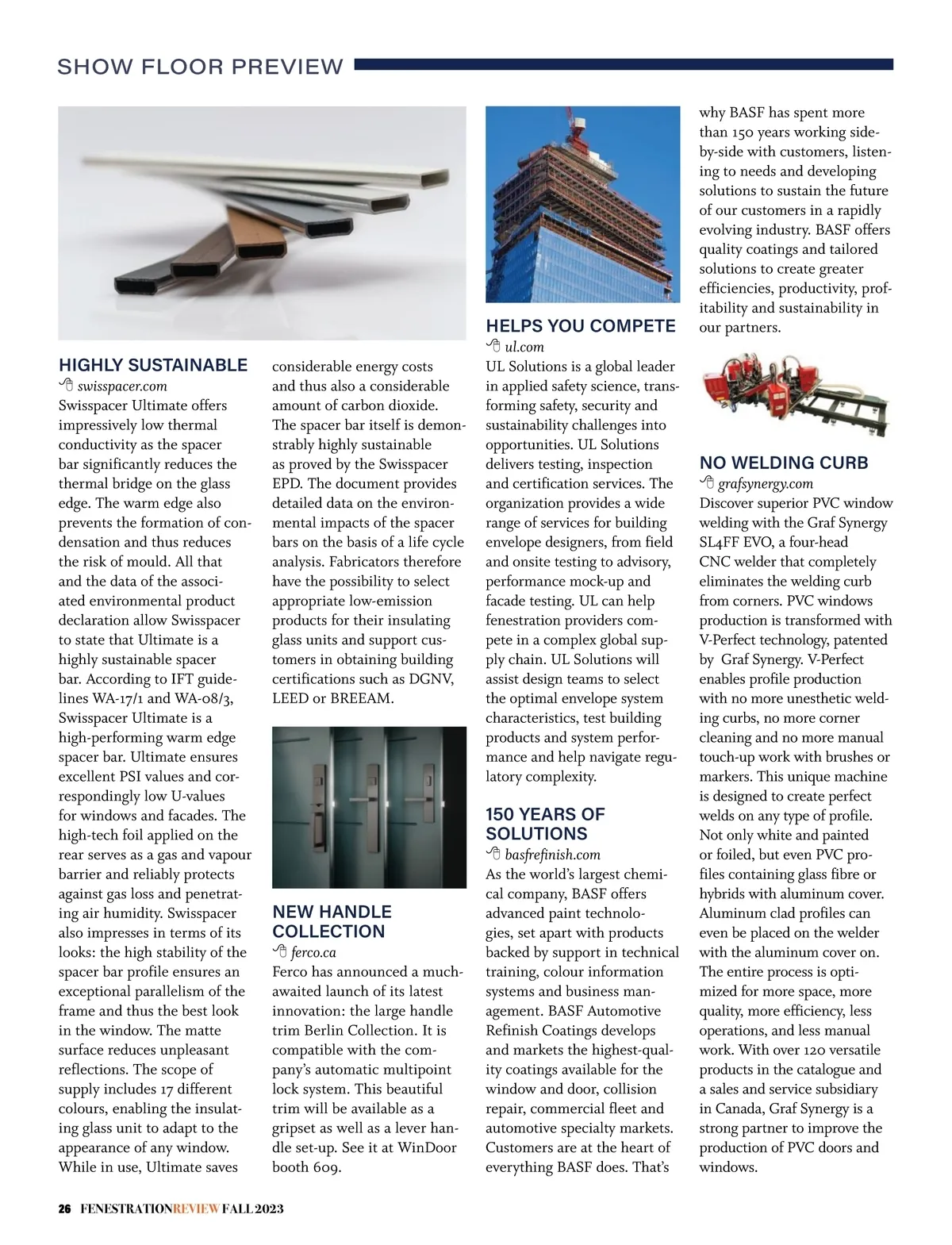 SHOW FLOOR PREVIEW

HIGHLY SUSTAINABLE
swisspacer.com
Swisspacer Ultimate offers impressively low thermal conductivity as the spacer bar significantly reduces the thermal bridge on the glass edge. The warm edge also prevents the formation of condensation and thus reduces the risk of mould. All that and the data of the associated environmental product declaration allow Swisspacer to state that Ultimate is a highly sustainable spacer bar. According to IFT guidelines WA-17/1 and WA-08/3, Swisspacer Ultimate is a high-performing warm edge spacer bar. Ultimate ensures excellent PSI values and correspondingly low U-values for windows and facades. The high-tech foil applied on the rear serves as a gas and vapour barrier and reliably protects against gas loss and penetrating air humidity. Swisspacer also impresses in terms of its looks: the high stability of the spacer bar profile ensures an exceptional parallelism of the frame and thus the best look in the window. The matte surface reduces unpleasant reflections. The scope of supply includes 17 different colours, enabling the insulating glass unit to adapt to the appearance of any window. While in use, Ultimate saves considerable energy costs and thus also a considerable amount of carbon dioxide. The spacer bar itself is demonstrably highly sustainable as proved by the Swisspacer EPD. The document provides detailed data on the environmental impacts of the spacer bars on the basis of a life cycle analysis. Fabricators therefore have the possibility to select appropriate low-emission products for their insulating glass units and support customers in obtaining building certifications such as DGNV, LEED or BREEAM.

NEW HANDLE COLLECTION
ferco.ca
Ferco has announced a much-awaited launch of its latest innovation: the large handle trim Berlin Collection. It is compatible with the company's automatic multipoint lock system. This beautiful trim will be available as a gripset as well as a lever handle set-up. See it at WinDoor booth 609.

HELPS YOU COMPETE
ul.com
UL Solutions is a global leader in applied safety science, transforming safety, security and sustainability challenges into opportunities. UL Solutions delivers testing, inspection and certification services. The organization provides a wide range of services for building envelope designers, from field and onsite testing to advisory, performance mock-up and facade testing. UL can help fenestration providers compete in a complex global supply chain. UL Solutions will assist design teams to select the optimal envelope system characteristics, test building products and system performance and help navigate regulatory complexity.

150 YEARS OF SOLUTIONS
basfrefinish.com
As the world's largest chemical company, BASF offers advanced paint technologies, set apart with products backed by support in technical training, colour information systems and business management. BASF Automotive Refinish Coatings develops and markets the highest-quality coatings available for the window and door, collision repair, commercial fleet and automotive specialty markets. Customers are at the heart of everything BASF does. That's why BASF has spent more than 150 years working side-by-side with customers, listening to needs and developing solutions to sustain the future of our customers in a rapidly evolving industry. BASF offers quality coatings and tailored solutions to create greater efficiencies, productivity, profitability and sustainability in our partners.

NO WELDING CURB
grafsynergy.com
Discover superior PVC window welding with the Graf Synergy SL4FF EVO, a four-head CNC welder that completely eliminates the welding curb from corners. PVC windows production is transformed with V-Perfect technology, patented by Graf Synergy. V-Perfect enables profile production with no more unesthetic welding curbs, no more corner cleaning and no more manual touch-up work with brushes or markers. This unique machine is designed to create perfect welds on any type of profile. Not only white and painted or foiled, but even PVC profiles containing glass fibre or hybrids with aluminum cover. Aluminum clad profiles can even be placed on the welder with the aluminum cover on. The entire process is optimized for more space, more quality, more efficiency, less operations, and less manual work. With over 120 versatile products in the catalogue and a sales and service subsidiary in Canada, Graf Synergy is a strong partner to improve the production of PVC doors and windows.

26 FENESTRATIONREVIEW FALL 2023